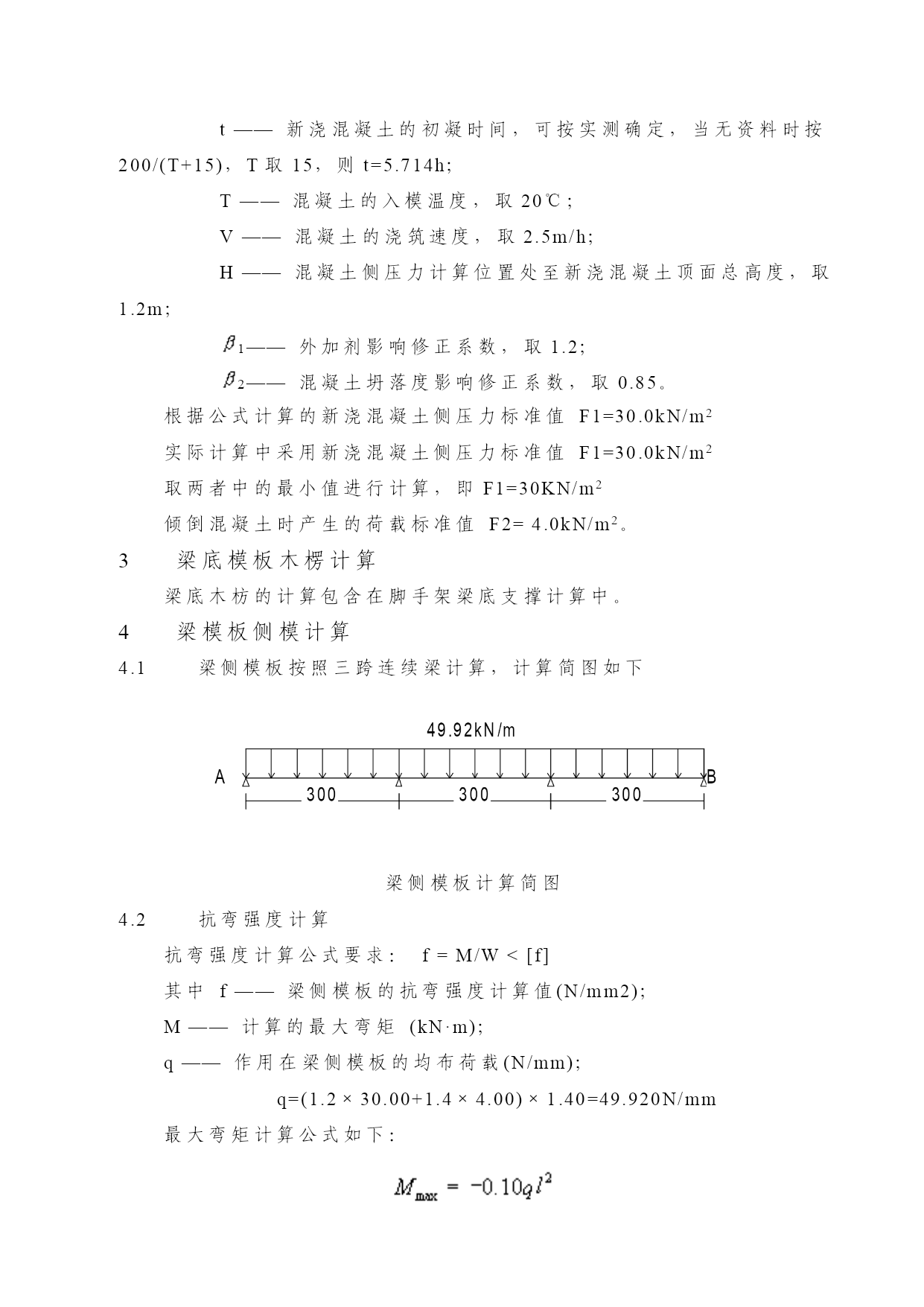 t —— 新浇混凝土的初凝时间，可按实测确定，当无资料时按 200/(T+15)，T 取 15，则 t=5.714h;

T —— 混凝土的入模温度，取 20℃;

V —— 混凝土的浇筑速度，取 2.5m/h;

H —— 混凝土侧压力计算位置处至新浇混凝土顶面总高度，取 1.2m;

$\beta_1$—— 外加剂影响修正系数，取 1.2;

$\beta_2$—— 混凝土坍落度影响修正系数，取 0.85。

根据公式计算的新浇混凝土侧压力标准值 F1=30.0kN/m$^2$

实际计算中采用新浇混凝土侧压力标准值 F1=30.0kN/m$^2$

取两者中的最小值进行计算，即 F1=30KN/m$^2$

倾倒混凝土时产生的荷载标准值 F2= 4.0kN/m$^2$。

3 梁底模板木楞计算

梁底木枋的计算包含在脚手架梁底支撑计算中。

4 梁模板侧模计算

4.1 梁侧模板按照三跨连续梁计算，计算简图如下

49.92kN/m

A B

300 300 300

梁侧模板计算简图

4.2 抗弯强度计算

抗弯强度计算公式要求： f = M/W < [f]

其中 f —— 梁侧模板的抗弯强度计算值(N/mm2);

M —— 计算的最大弯矩 (kN·m);

q —— 作用在梁侧模板的均布荷载(N/mm);

q=(1.2 × 30.00+1.4 × 4.00) × 1.40=49.920N/mm

最大弯矩计算公式如下：

$M_{max} = -0.10ql^2$